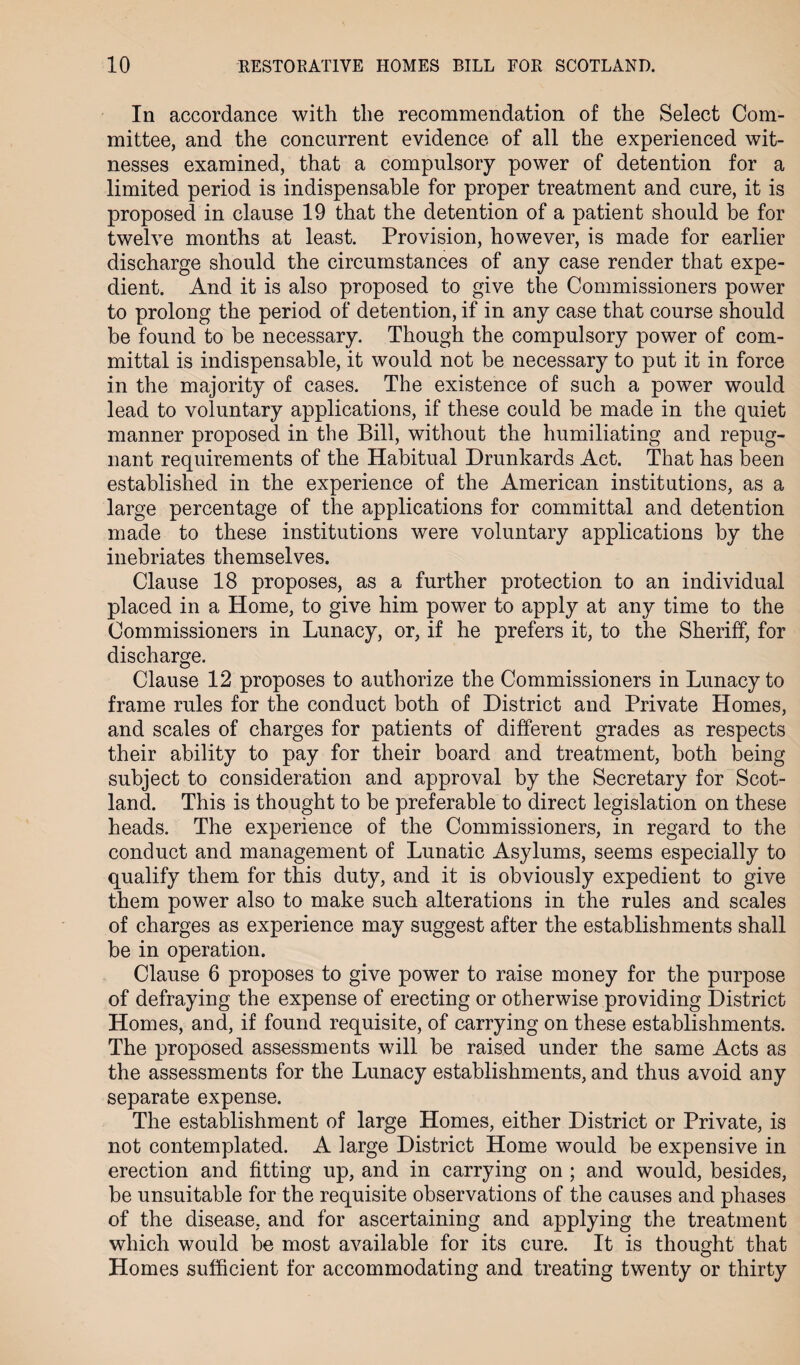 10 RESTORATIVE HOMES BILL FOR SCOTLAND.

In accordance with the recommendation of the Select Committee, and the concurrent evidence of all the experienced witnesses examined, that a compulsory power of detention for a limited period is indispensable for proper treatment and cure, it is proposed in clause 19 that the detention of a patient should be for twelve months at least. Provision, however, is made for earlier discharge should the circumstances of any case render that expedient. And it is also proposed to give the Commissioners power to prolong the period of detention, if in any case that course should be found to be necessary. Though the compulsory power of committal is indispensable, it would not be necessary to put it in force in the majority of cases. The existence of such a power would lead to voluntary applications, if these could be made in the quiet manner proposed in the Bill, without the humiliating and repugnant requirements of the Habitual Drunkards Act. That has been established in the experience of the American institutions, as a large percentage of the applications for committal and detention made to these institutions were voluntary applications by the inebriates themselves.

Clause 18 proposes, as a further protection to an individual placed in a Home, to give him power to apply at any time to the Commissioners in Lunacy, or, if he prefers it, to the Sheriff, for discharge.

Clause 12 proposes to authorize the Commissioners in Lunacy to frame rules for the conduct both of District and Private Homes, and scales of charges for patients of different grades as respects their ability to pay for their board and treatment, both being subject to consideration and approval by the Secretary for Scotland. This is thought to be preferable to direct legislation on these heads. The experience of the Commissioners, in regard to the conduct and management of Lunatic Asylums, seems especially to qualify them for this duty, and it is obviously expedient to give them power also to make such alterations in the rules and scales of charges as experience may suggest after the establishments shall be in operation.

Clause 6 proposes to give power to raise money for the purpose of defraying the expense of erecting or otherwise providing District Homes, and, if found requisite, of carrying on these establishments. The proposed assessments will be raised under the same Acts as the assessments for the Lunacy establishments, and thus avoid any separate expense.

The establishment of large Homes, either District or Private, is not contemplated. A large District Home would be expensive in erection and fitting up, and in carrying on ; and would, besides, be unsuitable for the requisite observations of the causes and phases of the disease, and for ascertaining and applying the treatment which would be most available for its cure. It is thought that Homes sufficient for accommodating and treating twenty or thirty